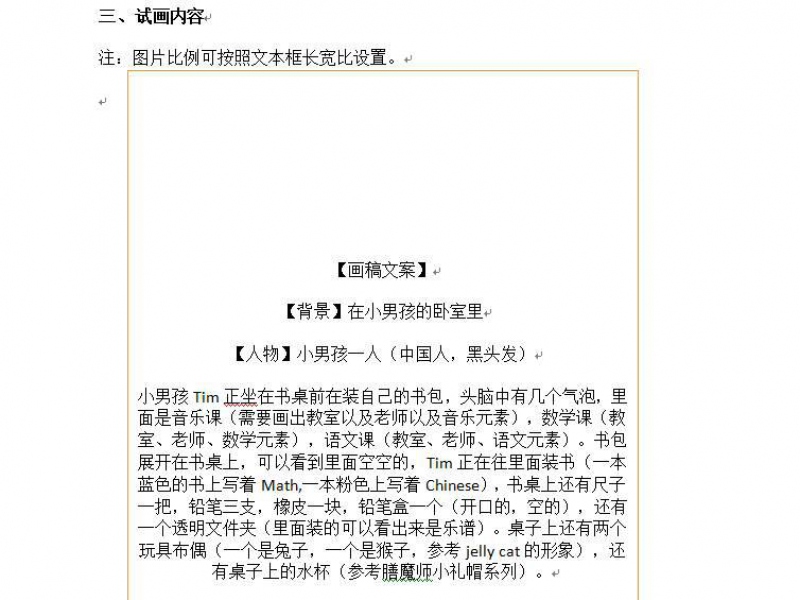 三、试画内容

注：图片比例可按照文本框长宽比设置。

【画稿文案】

【背景】在小男孩的卧室里

【人物】小男孩一人（中国人，黑头发）

小男孩 Tim 正坐在书桌前在装自己的书包，头脑中有几个气泡，里面是音乐课（需要画出教室以及老师以及音乐元素），数学课（教室、老师、数学元素），语文课（教室、老师、语文元素）。书包展开在书桌上，可以看到里面空空的，Tim 正在往里面装书（一本蓝色的书上写着 Math,一本粉色上写着 Chinese），书桌上还有尺子一把，铅笔三支，橡皮一块，铅笔盒一个（开口的，空的），还有一个透明文件夹（里面装的可以看出来是乐谱）。桌子上还有两个玩具布偶（一个是兔子，一个是猴子，参考 jelly cat 的形象），还有桌子上的水杯（参考膳魔师小礼帽系列）。